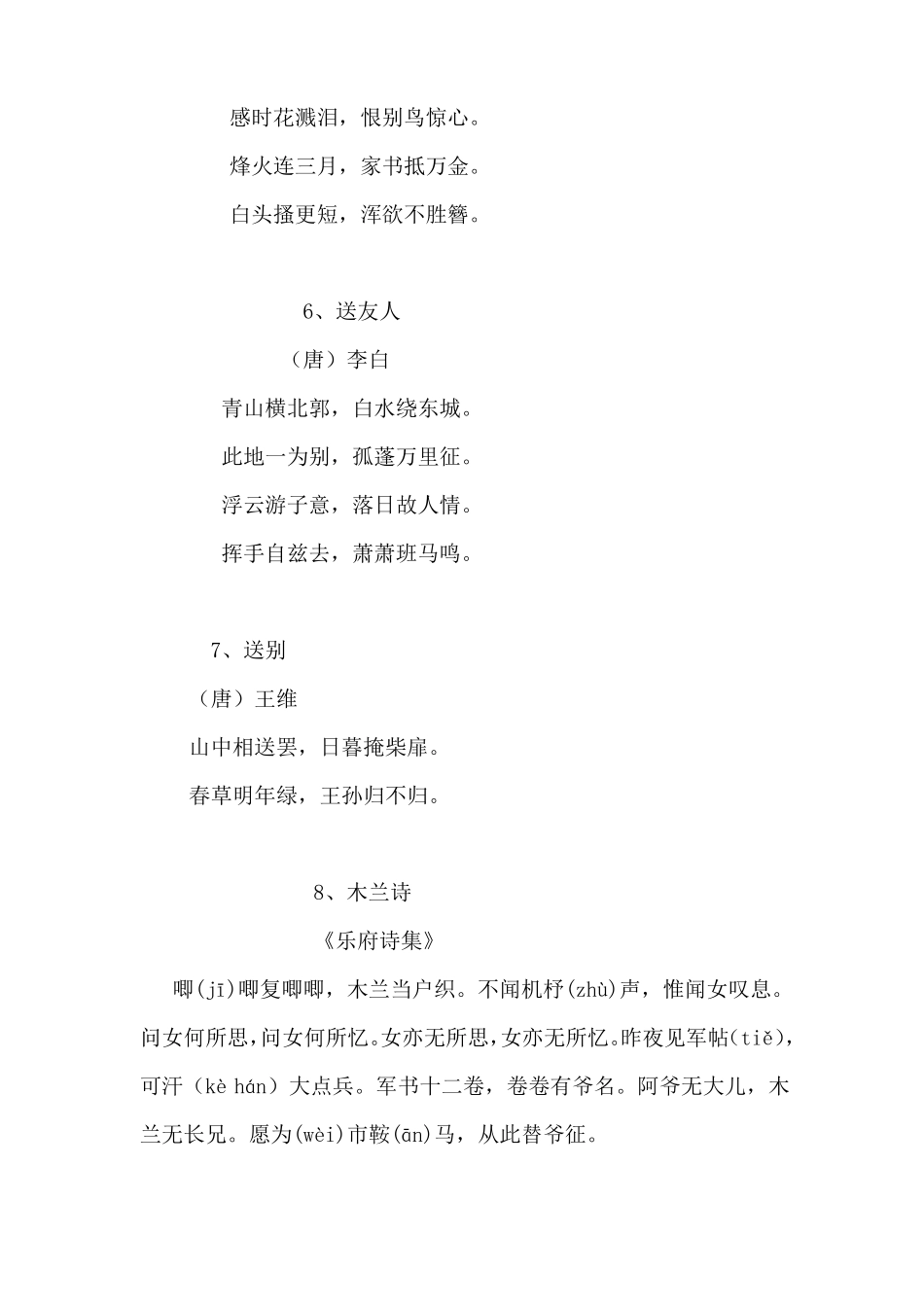 感时花溅泪，恨别鸟惊心。

烽火连三月，家书抵万金。

白头搔更短，浑欲不胜簪。

6、送友人

（唐）李白

青山横北郭，白水绕东城。

此地一为别，孤蓬万里征。

浮云游子意，落日故人情。

挥手自兹去，萧萧班马鸣。

7、送别

（唐）王维

山中相送罢，日暮掩柴扉。

春草明年绿，王孙归不归。

8、木兰诗

《乐府诗集》

唧(jī)唧复唧唧，木兰当户织。不闻机杼(zhù)声，惟闻女叹息。问女何所思，问女何所忆。女亦无所思，女亦无所忆。昨夜见军帖(tiě)，可汗（kè hán）大点兵。军书十二卷，卷卷有爷名。阿爷无大儿，木兰无长兄。愿为(wèi)市鞍(ān)马，从此替爷征。